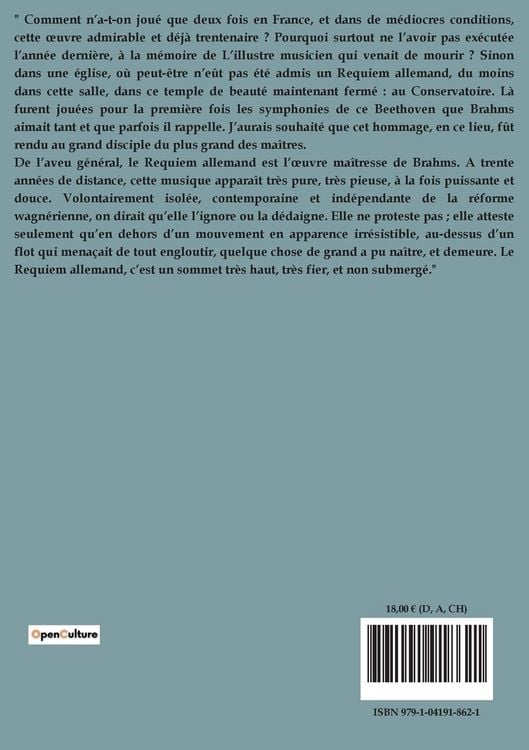 " Comment n'a-t-on joué que deux fois en France, et dans de médiocres conditions, cette œuvre admirable et déjà trentenaire ? Pourquoi surtout ne l'avoir pas exécutée l'année dernière, à la mémoire de L'illustre musicien qui venait de mourir ? Sinon dans une église, où peut-être n'eût pas été admis un Requiem allemand, du moins dans cette salle, dans ce temple de beauté maintenant fermé : au Conservatoire. Là furent jouées pour la première fois les symphonies de ce Beethoven que Brahms aimait tant et que parfois il rappelle. J'aurais souhaité que cet hommage, en ce lieu, fût rendu au grand disciple du plus grand des maîtres.
De l'aveu général, le Requiem allemand est l'œuvre maîtresse de Brahms. A trente années de distance, cette musique apparaît très pure, très pieuse, à la fois puissante et douce. Volontairement isolée, contemporaine et indépendante de la réforme wagnérienne, on dirait qu'elle l'ignore ou la dédaigne. Elle ne proteste pas ; elle atteste seulement qu'en dehors d'un mouvement en apparence irrésistible, au-dessus d'un flot qui menaçait de tout engloutir, quelque chose de grand a pu naître, et demeure. Le Requiem allemand, c'est un sommet très haut, très fier, et non submergé."

OpenCulture

18,00 € (D, A, CH)

ISBN 979-1-04191-862-1